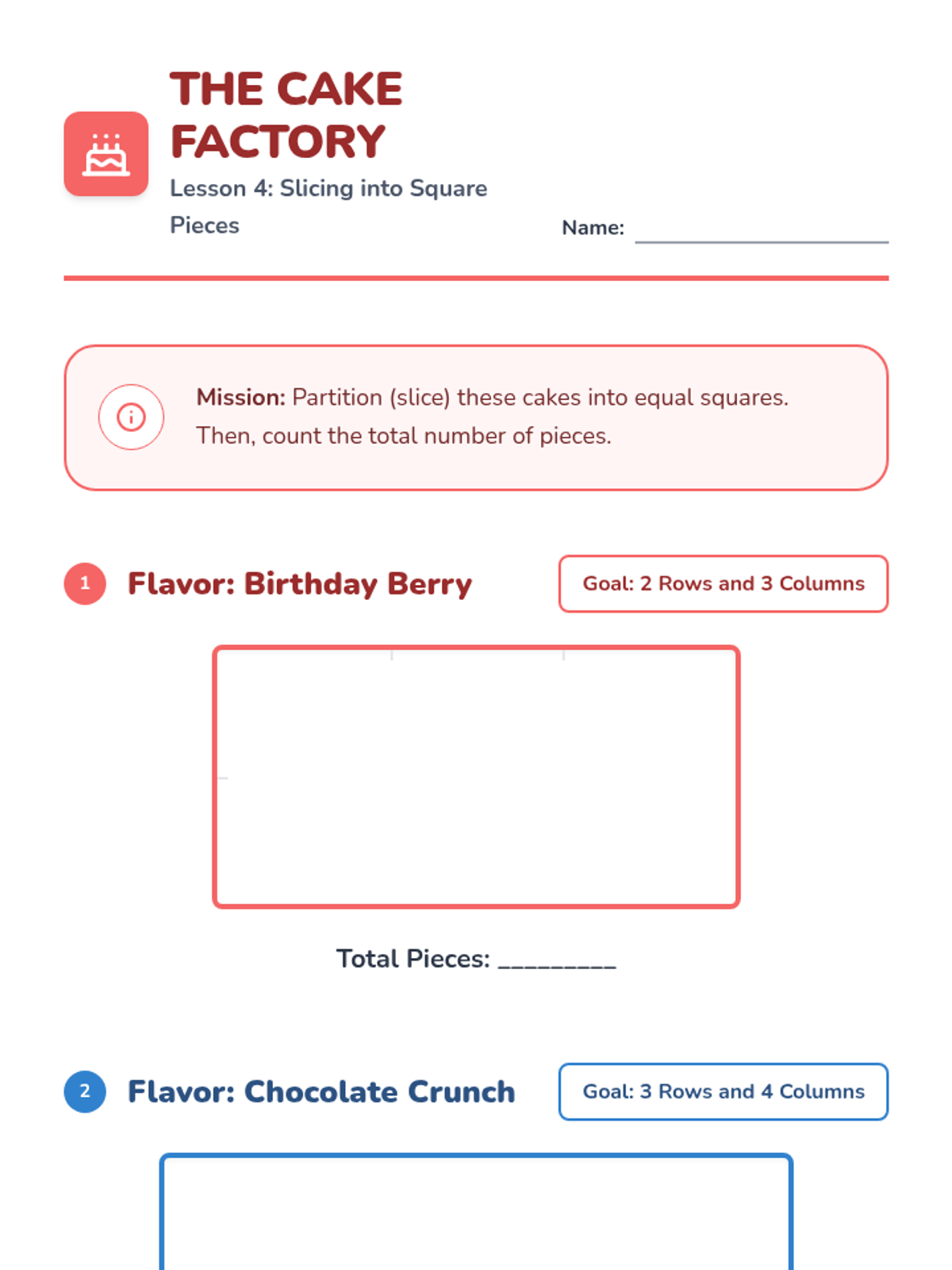 THE CAKE FACTORY

Lesson 4: Slicing into Square Pieces

Name: ____

Mission: Partition (slice) these cakes into equal squares. Then, count the total number of pieces.

1 Flavor: Birthday Berry

Goal: 2 Rows and 3 Columns

Total Pieces: ____

2 Flavor: Chocolate Crunch

Goal: 3 Rows and 4 Columns